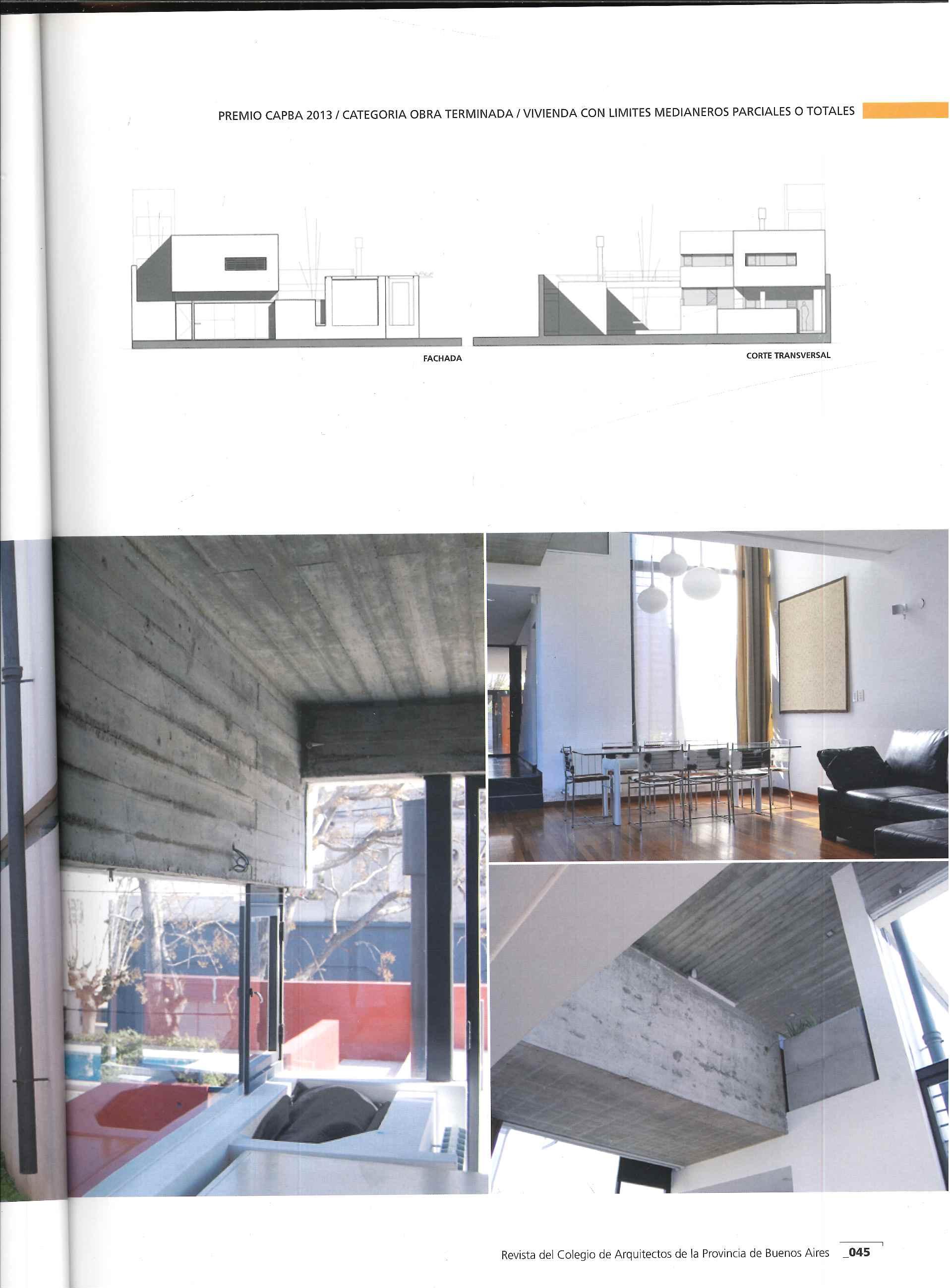 PREMIO CAPBA 2013 / CATEGORIA OBRA TERMINADA / VIVIENDA CON LIMITES MEDIANEROS PARCIALES O TOTALES

FACHADA

CORTE TRANSVERSAL

Revista del Colegio de Arquitectos de la Provincia de Buenos Aires _045